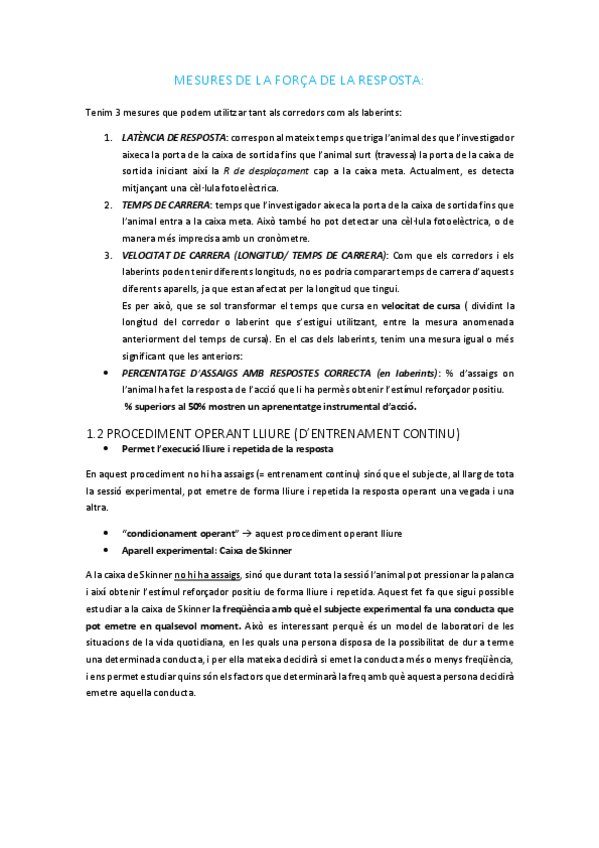 MESURES DE LA FORÇA DE LA RESPOSTA:

Tenim 3 mesures que podem utilitzar tant als corredors com als laberints:

1. LATÈNCIA DE RESPOSTA: correspon al mateix temps que triga l'animal des que l'investigador aixeca la porta de la caixa de sortida fins que l'animal surt (travessa) la porta de la caixa de sortida iniciant així la R de desplaçament cap a la caixa meta. Actualment, es detecta mitjançant una cèl·lula fotoelèctrica.
2. TEMPS DE CARRERA: temps que l'investigador aixeca la porta de la caixa de sortida fins que l'animal entra a la caixa meta. Això també ho pot detectar una cèl·lula fotoelèctrica, o de manera més imprecisa amb un cronòmetre.
3. VELOCITAT DE CARRERA (LONGITUD/ TEMPS DE CARRERA): Com que els corredors i els laberints poden tenir diferents longituds, no es podria comparar temps de carrera d'aquests diferents aparells, ja que estan afectat per la longitud que tingui.
Es per això, que se sol transformar el temps que cursa en velocitat de cursa ( dividint la longitud del corredor o laberint que s'estigui utilitzant, entre la mesura anomenada anteriorment del temps de cursa). En el cas dels laberints, tenim una mesura igual o més significant que les anteriors:
• PERCENTATGE D'ASSAIGS AMB RESPOSTES CORRECTA (en laberints): % d'assaigs on l'animal ha fet la resposta de l'acció que li ha permès obtenir l'estímul reforçador positiu.
% superiors al 50% mostren un aprenentatge instrumental d'acció.

1.2 PROCEDIMENT OPERANT LLIURE (D'ENTRENAMENT CONTINU)
• Permet l'execució lliure i repetida de la resposta

En aquest procediment no hi ha assaigs (= entrenament continu) sinó que el subjecte, al llarg de tota la sessió experimental, pot emetre de forma lliure i repetida la resposta operant una vegada i una altra.

• "condicionament operant" → aquest procediment operant lliure
• Aparell experimental: Caixa de Skinner

A la caixa de Skinner no hi ha assaigs, sinó que durant tota la sessió l'animal pot pressionar la palanca i així obtenir l'estímul reforçador positiu de forma lliure i repetida. Aquest fet fa que sigui possible estudiar a la caixa de Skinner la freqüència amb què el subjecte experimental fa una conducta que pot emetre en qualsevol moment. Això es interessant perquè és un model de laboratori de les situacions de la vida quotidiana, en les quals una persona disposa de la possibilitat de dur a terme una determinada conducta, i per ella mateixa decidirà si emet la conducta més o menys freqüència, i ens permet estudiar quins són els factors que determinarà la freq amb què aquesta persona decidirà emetre aquella conducta.